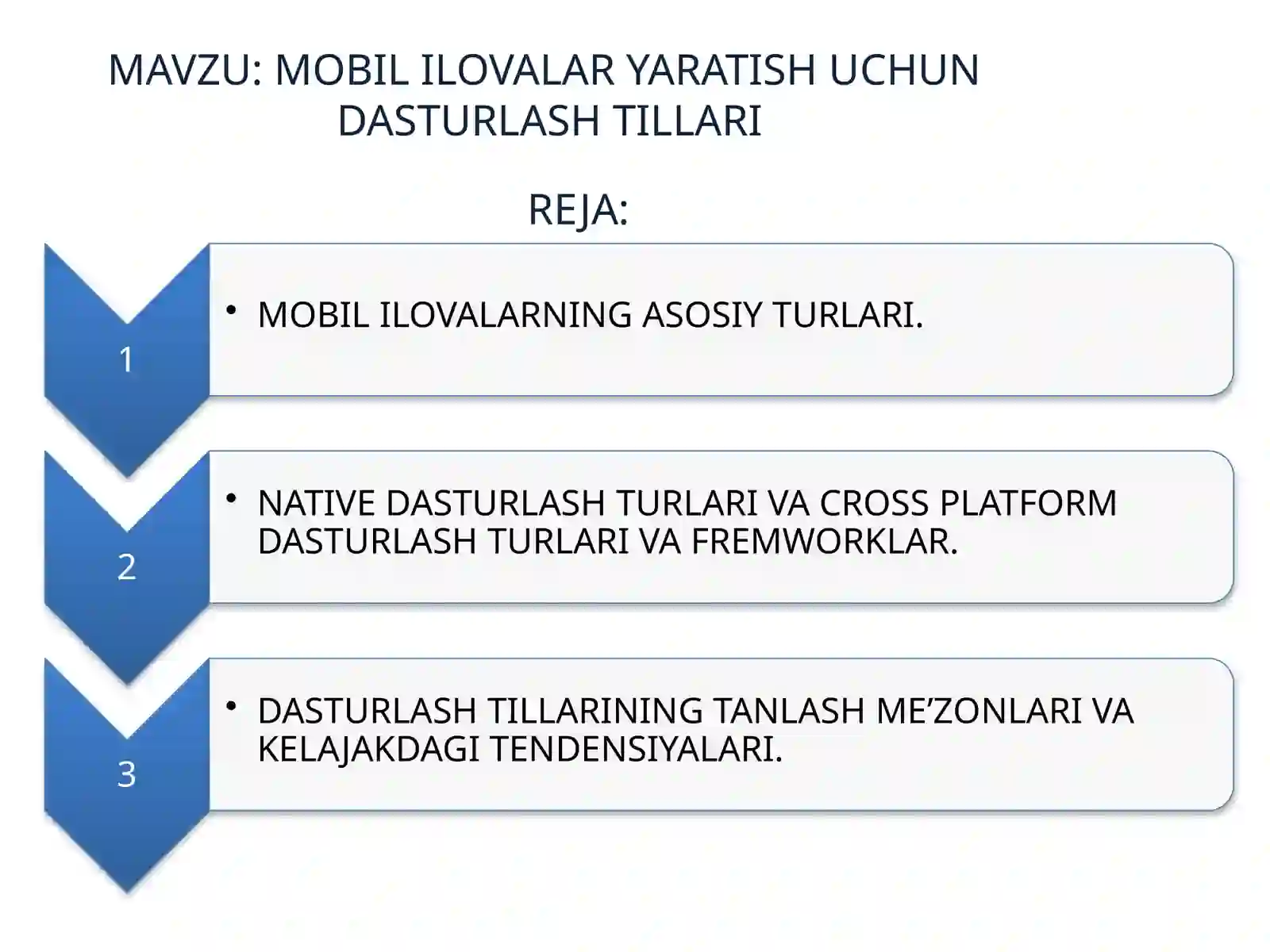 MAVZU: MOBIL ILOVALAR YARATISH UCHUN DASTURLASH TILLARI

REJA:

1

• MOBIL ILOVALARNING ASOSIY TURLARI.

2

• NATIVE DASTURLASH TURLARI VA CROSS PLATFORM DASTURLASH TURLARI VA FREMWORKLAR.

3

• DASTURLASH TILLARINING TANLASH ME’ZONLARI VA KELAJAKDAGI TENDENSIYALARI.